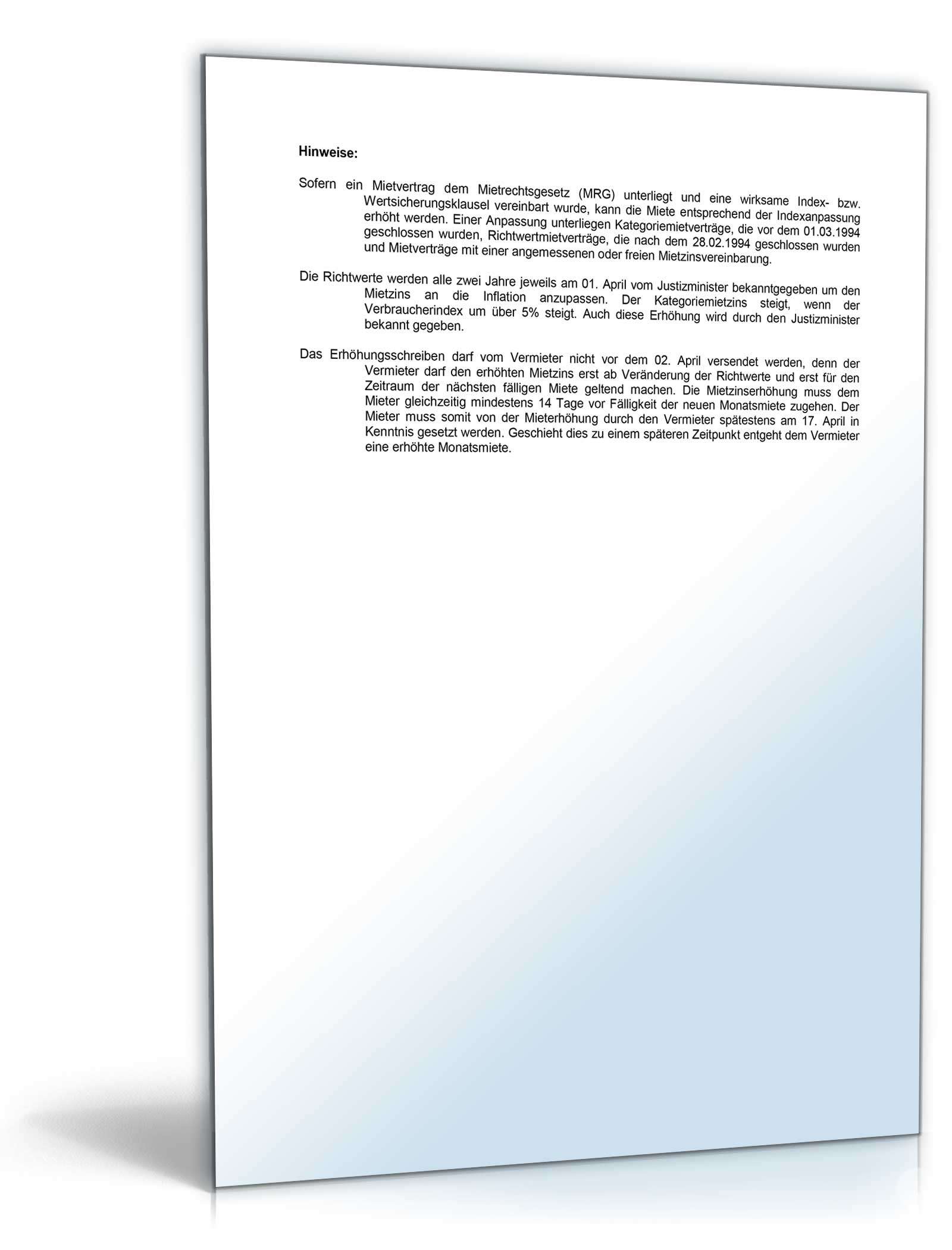 Hinweise:

Sofern ein Mietvertrag dem Mietrechtsgesetz (MRG) unterliegt und eine wirksame Index- bzw. Wertsicherungsklausel vereinbart wurde, kann die Miete entsprechend der Indexanpassung erhöht werden. Einer Anpassung unterliegen Kategoriemietverträge, die vor dem 01.03.1994 geschlossen wurden, Richtwertmietverträge, die nach dem 28.02.1994 geschlossen wurden und Mietverträge mit einer angemessenen oder freien Mietzinsvereinbarung.

Die Richtwerte werden alle zwei Jahre jeweils am 01. April vom Justizminister bekanntgegeben um den Mietzins an die Inflation anzupassen. Der Kategoriemietzins steigt, wenn der Verbraucherindex um über 5% steigt. Auch diese Erhöhung wird durch den Justizminister bekannt gegeben.

Das Erhöhungsschreiben darf vom Vermieter nicht vor dem 02. April versendet werden, denn der Vermieter darf den erhöhten Mietzins erst ab Veränderung der Richtwerte und erst für den Zeitraum der nächsten fälligen Miete geltend machen. Die Mietzinserhöhung muss dem Mieter gleichzeitig mindestens 14 Tage vor Fälligkeit der neuen Monatsmiete zugehen. Der Mieter muss somit von der Mieterhöhung durch den Vermieter spätestens am 17. April in Kenntnis gesetzt werden. Geschieht dies zu einem späteren Zeitpunkt entgeht dem Vermieter eine erhöhte Monatsmiete.